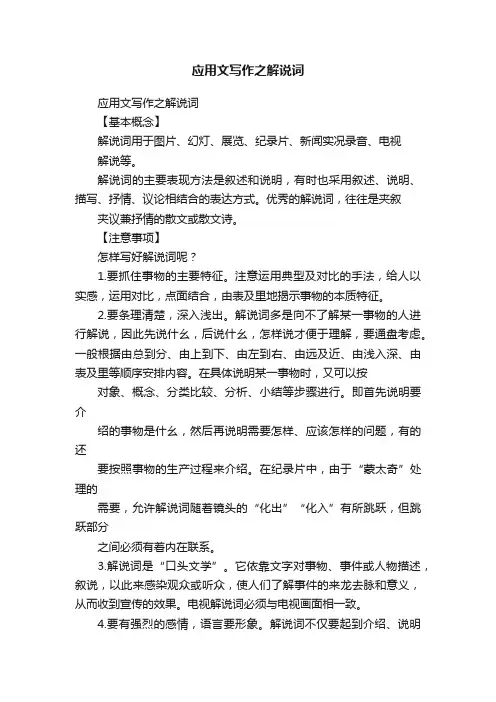 应用文写作之解说词

应用文写作之解说词

【基本概念】

解说词用于图片、幻灯、展览、纪录片、新闻实况录音、电视解说等。

解说词的主要表现方法是叙述和说明，有时也采用叙述、说明、描写、抒情、议论相结合的表达方式。优秀的解说词，往往是夹叙夹议兼抒情的散文或散文诗。

【注意事项】

怎样写好解说词呢？

1.要抓住事物的主要特征。注意运用典型及对比的手法，给人以实感，运用对比，点面结合，由表及里地揭示事物的本质特征。

2.要条理清楚，深入浅出。解说词多是向不了解某一事物的人进行解说，因此先说什么，后说什么，怎样说才便于理解，要通盘考虑。一般根据由总到分、由上到下、由左到右、由远及近、由浅入深、由表及里等顺序安排内容。在具体说明某一事物时，又可以按

对象、概念、分类比较、分析、小结等步骤进行。即首先说明要介

绍的事物是什么，然后再说明需要怎样、应该怎样的问题，有的还

要按照事物的生产过程来介绍。在纪录片中，由于“蒙太奇”处理的

需要，允许解说词随着镜头的“化出”“化入”有所跳跃，但跳跃部分

之间必须有着内在联系。

3.解说词是“口头文学”。它依靠文字对事物、事件或人物描述，叙说，以此来感染观众或听众，使人们了解事件的来龙去脉和意义，从而收到宣传的效果。电视解说词必须与电视画面相一致。

4.要有强烈的感情，语言要形象。解说词不仅要起到介绍、说明